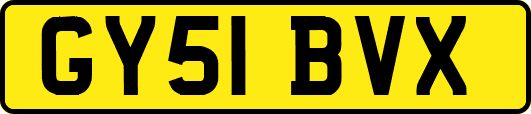 GY51 BVX